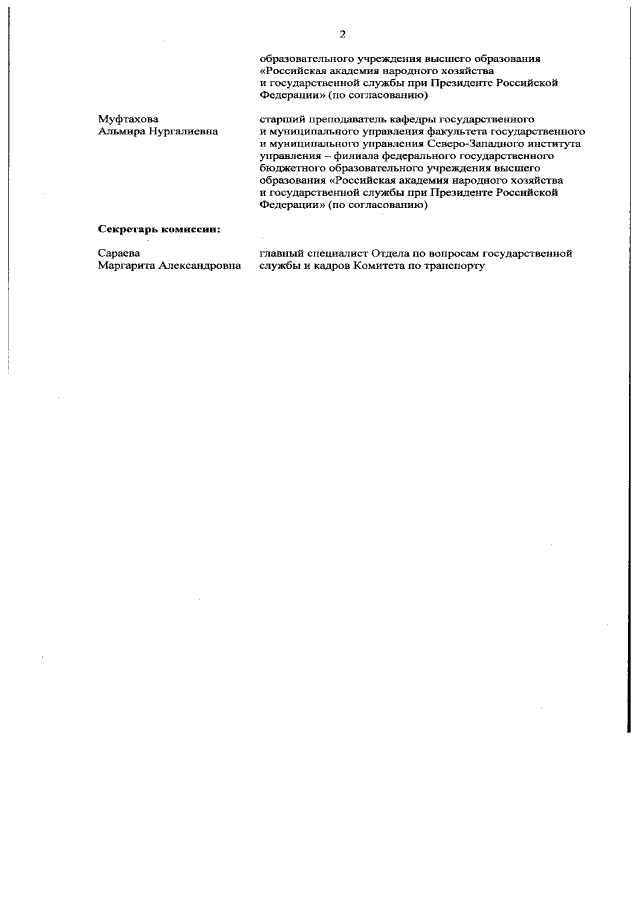 2

образовательного учреждения высшего образования «Российская академия народного хозяйства и государственной службы при Президенте Российской Федерации» (по согласованию)

Муфтахова Альмира Нургалиевна

старший преподаватель кафедры государственного и муниципального управления факультета государственного и муниципального управления Северо-Западного института управления – филиала федерального государственного бюджетного образовательного учреждения высшего образования «Российская академия народного хозяйства и государственной службы при Президенте Российской Федерации» (по согласованию)

Секретарь комиссии:

Сараева Маргарита Александровна

главный специалист Отдела по вопросам государственной службы и кадров Комитета по транспорту